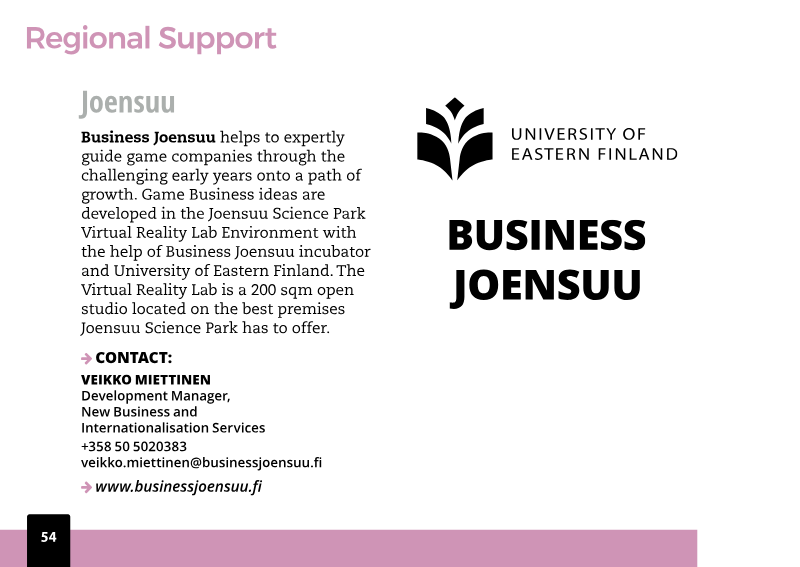 Regional Support

Joensuu

Business Joensuu helps to expertly guide game companies through the challenging early years onto a path of growth. Game Business ideas are developed in the Joensuu Science Park Virtual Reality Lab Environment with the help of Business Joensuu incubator and University of Eastern Finland. The Virtual Reality Lab is a 200 sqm open studio located on the best premises Joensuu Science Park has to offer.

→ CONTACT:

VEIKKO MIETTINEN
Development Manager,
New Business and
Internationalisation Services
+358 50 5020383
veikko.miettinen@businessjoensuu.fi

→ www.businessjoensuu.fi

UNIVERSITY OF
EASTERN FINLAND

BUSINESS
JOENSUU

54